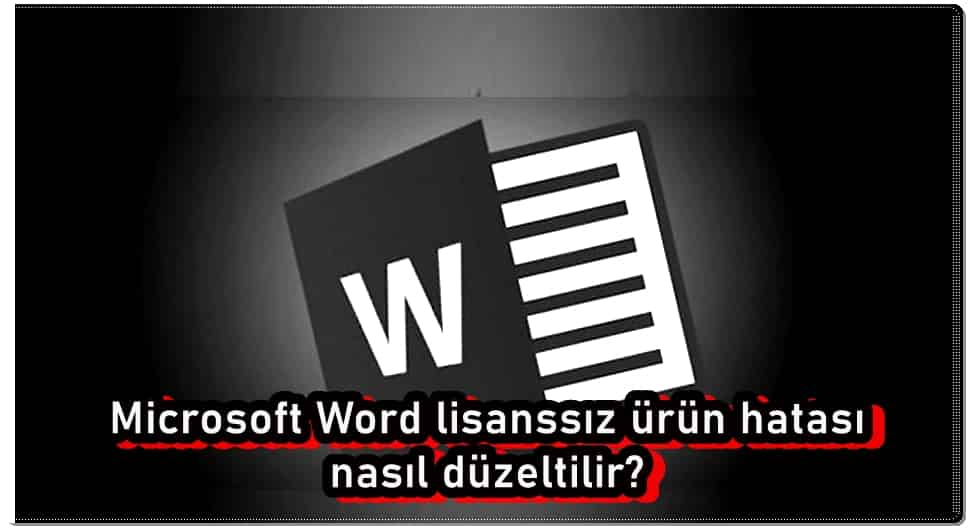 W

Microsoft Word lisanssız ürün hatası nasıl düzeltilir?